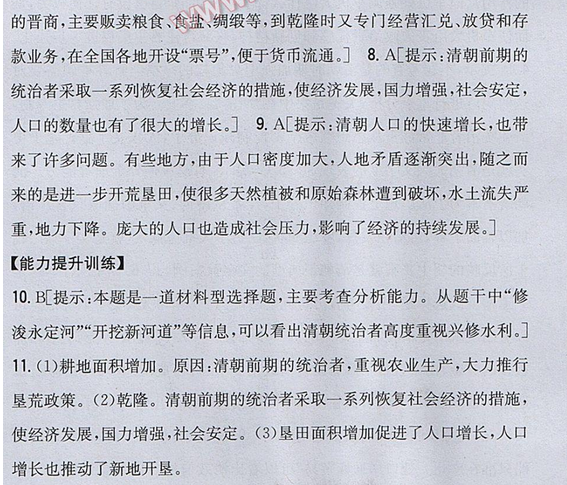 的晋商，主要贩卖粮食、食盐、绸缎等，到乾隆时又专门经营汇兑、放贷和存款业务，在全国各地开设“票号”，便于货币流通。］ 8. A［提示：清朝前期的统治者采取一系列恢复社会经济的措施，使经济发展，国力增强，社会安定，人口的数量也有了很大的增长。］ 9. A［提示：清朝人口的快速增长，也带来了许多问题。有些地方，由于人口密度加大，人地矛盾逐渐突出，随之而来的是进一步开荒垦田，使很多天然植被和原始森林遭到破坏，水土流失严重，地力下降。庞大的人口也造成社会压力，影响了经济的持续发展。］

【能力提升训练】

10. B［提示：本题是一道材料型选择题，主要考查分析能力。从题干中“修浚永定河”“开挖新河道”等信息，可以看出清朝统治者高度重视兴修水利。］

11. (1)耕地面积增加。原因：清朝前期的统治者，重视农业生产，大力推行垦荒政策。(2)乾隆。清朝前期的统治者采取一系列恢复社会经济的措施，使经济发展，国力增强，社会安定。(3)垦田面积增加促进了人口增长，人口增长也推动了新地开垦。